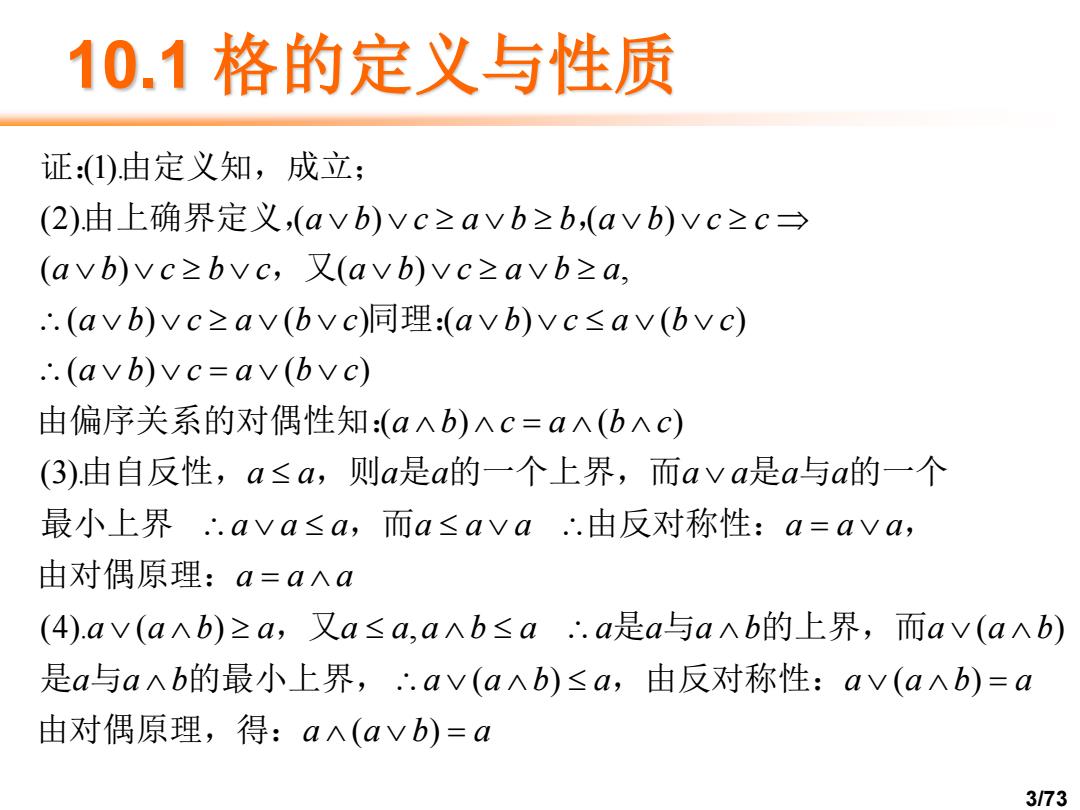 10.1 格的定义与性质

证:(1).由定义知，成立；

(2).由上确界定义,$(a \vee b) \vee c \geq a \vee b \geq b$,$(a \vee b) \vee c \geq c \Rightarrow$ $(a \vee b) \vee c \geq b \vee c$，又$(a \vee b) \vee c \geq a \vee b \geq a$,

$\therefore (a \vee b) \vee c \geq a \vee (b \vee c)$同理:$(a \vee b) \vee c \leq a \vee (b \vee c)$

$\therefore (a \vee b) \vee c = a \vee (b \vee c)$

由偏序关系的对偶性知:$(a \wedge b) \wedge c = a \wedge (b \wedge c)$

(3).由自反性，$a \leq a$，则$a$是$a$的一个上界，而$a \vee a$是$a$与$a$的一个最小上界 $\therefore a \vee a \leq a$，而$a \leq a \vee a$ $\therefore$由反对称性：$a = a \vee a$，

由对偶原理：$a = a \wedge a$

(4).$a \vee (a \wedge b) \geq a$，又$a \leq a, a \wedge b \leq a$ $\therefore a$是$a$与$a \wedge b$的上界，而$a \vee (a \wedge b)$是$a$与$a \wedge b$的最小上界，$\therefore a \vee (a \wedge b) \leq a$，由反对称性：$a \vee (a \wedge b) = a$

由对偶原理，得：$a \wedge (a \vee b) = a$

3/73